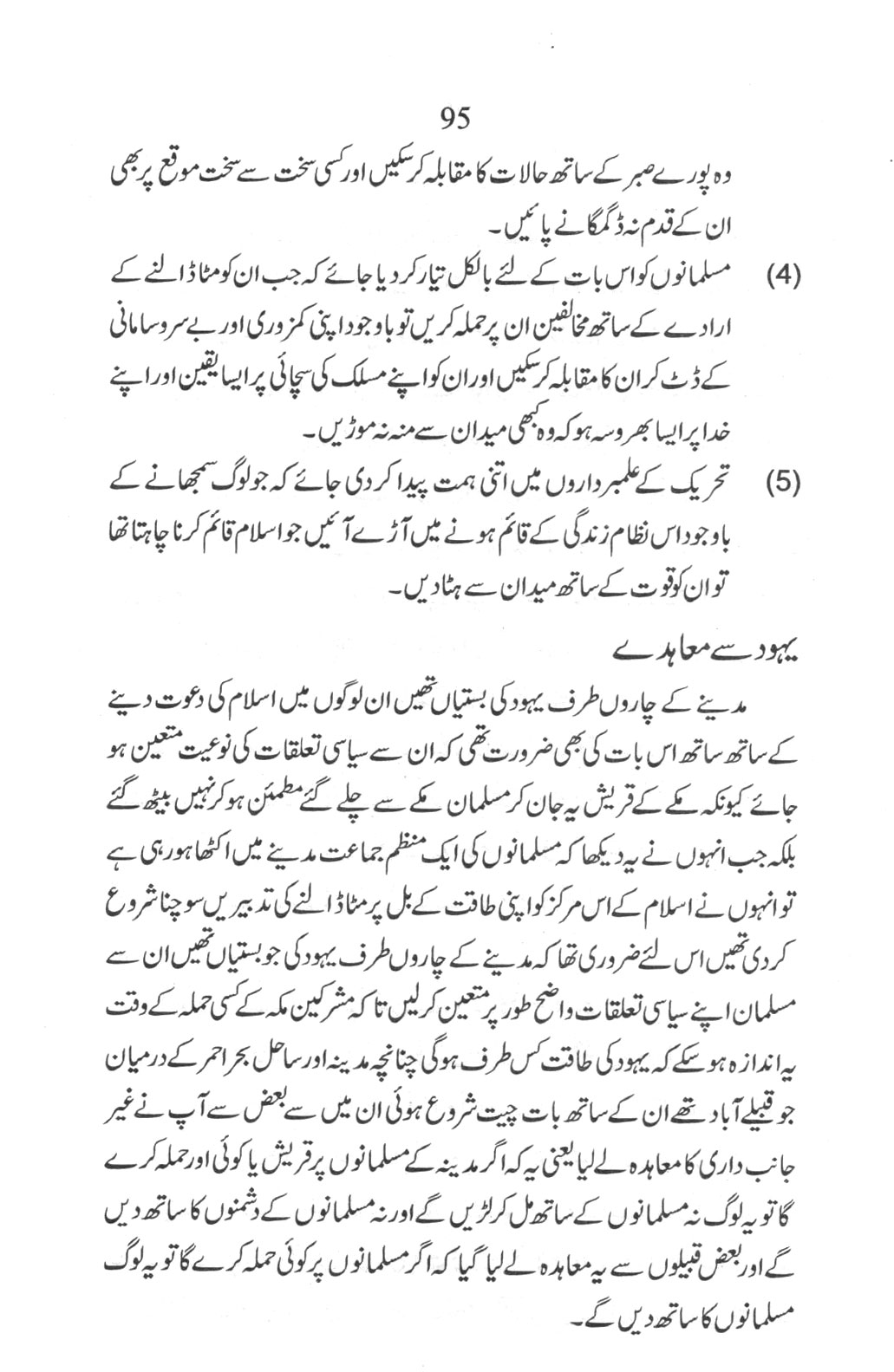 95

وہ پورے صبر کے ساتھ حالات کا مقابلہ کر سکیں اور کسی سخت سے سخت موقع پر بھی ان کے قدم نہ ڈگمگانے پائیں۔

(4) مسلمانوں کو اس بات کے لئے بالکل تیار کر دیا جائے کہ جب ان کو مٹا ڈالنے کے ارادے کے ساتھ مخالفین ان پر حملہ کریں تو باوجود اپنی کمزوری اور بے سروسامانی کے ڈٹ کر ان کا مقابلہ کر سکیں اور ان کو اپنے مسلک کی سچائی پر ایسا یقین اور اپنے خدا پر ایسا بھروسہ ہو کہ وہ کبھی میدان سے منہ نہ موڑیں۔

(5) تحریک کے علمبرداروں میں اتنی ہمت پیدا کر دی جائے کہ جو لوگ سمجھانے کے باوجود اس نظام زندگی کے قائم ہونے میں آڑے آئیں جو اسلام قائم کرنا چاہتا تھا تو ان کو قوت کے ساتھ میدان سے ہٹا دیں۔

یہود سے معاہدے

مدینے کے چاروں طرف یہود کی بستیاں تھیں ان لوگوں میں اسلام کی دعوت دینے کے ساتھ ساتھ اس بات کی بھی ضرورت تھی کہ ان سے سیاسی تعلقات کی نوعیت متعین ہو جائے کیونکہ مکے کے قریش یہ جان کر مسلمان مکے سے چلے گئے مطمئن ہو کر نہیں بیٹھ گئے بلکہ جب انہوں نے یہ دیکھا کہ مسلمانوں کی ایک منظم جماعت مدینے میں اکٹھا ہو رہی ہے تو انہوں نے اسلام کے اس مرکز کو اپنی طاقت کے بل پر مٹا ڈالنے کی تدبیریں سوچنا شروع کر دی تھیں اس لئے ضروری تھا کہ مدینے کے چاروں طرف یہود کی جو بستیاں تھیں ان سے مسلمان اپنے سیاسی تعلقات واضح طور پر متعین کر لیں تا کہ مشرکین مکہ کے کسی حملہ کے وقت یہ اندازہ ہو سکے کہ یہود کی طاقت کس طرف ہو گی چنانچہ مدینہ اور ساحل بحر احمر کے درمیان جو قبیلے آباد تھے ان کے ساتھ بات چیت شروع ہوئی ان میں سے بعض سے آپ نے غیر جانب داری کا معاہدہ لے لیا یعنی یہ کہ اگر مدینہ کے مسلمانوں پر قریش یا کوئی اور حملہ کرے گا تو یہ لوگ نہ مسلمانوں کے ساتھ مل کر لڑیں گے اور نہ مسلمانوں کے دشمنوں کا ساتھ دیں گے اور بعض قبیلوں سے یہ معاہدہ لے لیا گیا کہ اگر مسلمانوں پر کوئی حملہ کرے گا تو یہ لوگ مسلمانوں کا ساتھ دیں گے۔